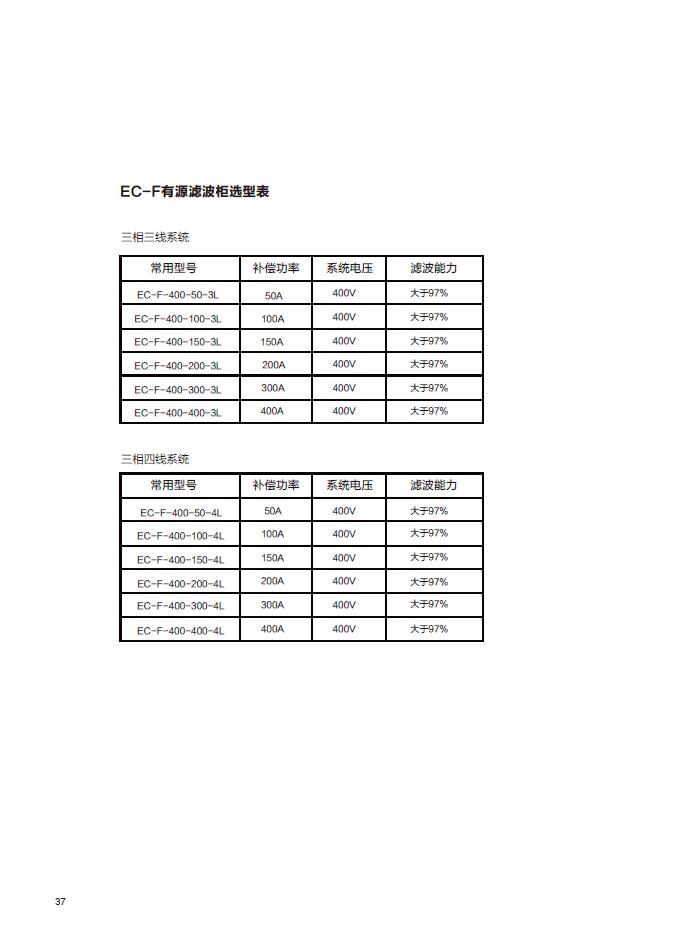 EC-F有源滤波柜选型表

三相三线系统

| 常用型号 | 补偿功率 | 系统电压 | 滤波能力 |
|---|---|---|---|
| EC-F-400-50-3L | 50A | 400V | 大于97% |
| EC-F-400-100-3L | 100A | 400V | 大于97% |
| EC-F-400-150-3L | 150A | 400V | 大于97% |
| EC-F-400-200-3L | 200A | 400V | 大于97% |
| EC-F-400-300-3L | 300A | 400V | 大于97% |
| EC-F-400-400-3L | 400A | 400V | 大于97% |

三相四线系统

| 常用型号 | 补偿功率 | 系统电压 | 滤波能力 |
|---|---|---|---|
| EC-F-400-50-4L | 50A | 400V | 大于97% |
| EC-F-400-100-4L | 100A | 400V | 大于97% |
| EC-F-400-150-4L | 150A | 400V | 大于97% |
| EC-F-400-200-4L | 200A | 400V | 大于97% |
| EC-F-400-300-4L | 300A | 400V | 大于97% |
| EC-F-400-400-4L | 400A | 400V | 大于97% |

37